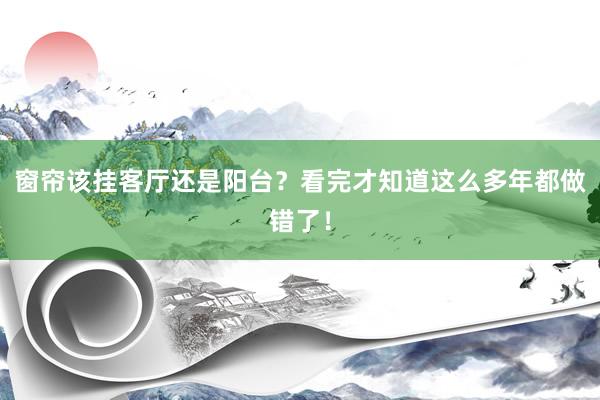 窗帘该挂客厅还是阳台？看完才知道这么多年都做错了！